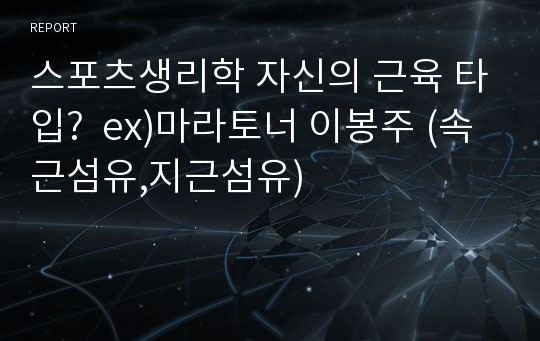 REPORT

스포츠생리학 자신의 근육 타입? ex)마라토너 이봉주 (속근섬유,지근섬유)